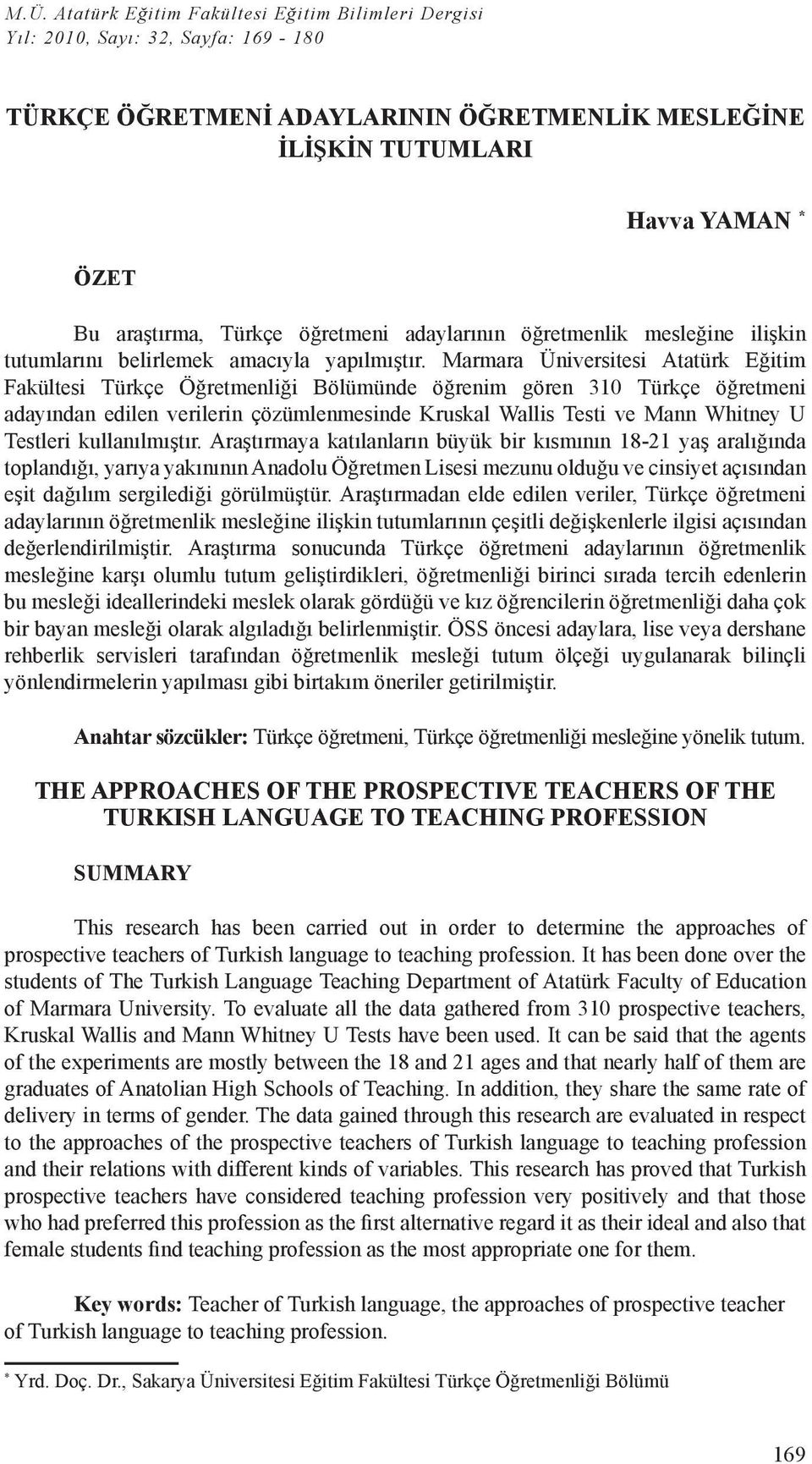 M.Ü. Atatürk Eğitim Fakültesi Eğitim Bilimleri Dergisi
Yıl: 2010, Sayı: 32, Sayfa: 169 - 180

TÜRKÇE ÖĞRETMENİ ADAYLARININ ÖĞRETMENLİK MESLEĞİNE İLİŞKİN TUTUMLARI

Havva YAMAN *

ÖZET

Bu araştırma, Türkçe öğretmeni adaylarının öğretmenlik mesleğine ilişkin tutumlarını belirlemek amacıyla yapılmıştır. Marmara Üniversitesi Atatürk Eğitim Fakültesi Türkçe Öğretmenliği Bölümünde öğrenim gören 310 Türkçe öğretmeni adayından edilen verilerin çözümlenmesinde Kruskal Wallis Testi ve Mann Whitney U Testleri kullanılmıştır. Araştırmaya katılanların büyük bir kısmının 18-21 yaş aralığında toplandığı, yarıya yakınının Anadolu Öğretmen Lisesi mezunu olduğu ve cinsiyet açısından eşit dağılım sergilediği görülmüştür. Araştırmadan elde edilen veriler, Türkçe öğretmeni adaylarının öğretmenlik mesleğine ilişkin tutumlarının çeşitli değişkenlerle ilgisi açısından değerlendirilmiştir. Araştırma sonucunda Türkçe öğretmeni adaylarının öğretmenlik mesleğine karşı olumlu tutum geliştirdikleri, öğretmenliği birinci sırada tercih edenlerin bu mesleği ideallerindeki meslek olarak gördüğü ve kız öğrencilerin öğretmenliği daha çok bir bayan mesleği olarak algıladığı belirlenmiştir. ÖSS öncesi adaylara, lise veya dershane rehberlik servisleri tarafından öğretmenlik mesleği tutum ölçeği uygulanarak bilinçli yönlendirmelerin yapılması gibi birtakım öneriler getirilmiştir.

Anahtar sözcükler: Türkçe öğretmeni, Türkçe öğretmenliği mesleğine yönelik tutum.

THE APPROACHES OF THE PROSPECTIVE TEACHERS OF THE TURKISH LANGUAGE TO TEACHING PROFESSION

SUMMARY

This research has been carried out in order to determine the approaches of prospective teachers of Turkish language to teaching profession. It has been done over the students of The Turkish Language Teaching Department of Atatürk Faculty of Education of Marmara University. To evaluate all the data gathered from 310 prospective teachers, Kruskal Wallis and Mann Whitney U Tests have been used. It can be said that the agents of the experiments are mostly between the 18 and 21 ages and that nearly half of them are graduates of Anatolian High Schools of Teaching. In addition, they share the same rate of delivery in terms of gender. The data gained through this research are evaluated in respect to the approaches of the prospective teachers of Turkish language to teaching profession and their relations with different kinds of variables. This research has proved that Turkish prospective teachers have considered teaching profession very positively and that those who had preferred this profession as the first alternative regard it as their ideal and also that female students find teaching profession as the most appropriate one for them.

Key words: Teacher of Turkish language, the approaches of prospective teacher of Turkish language to teaching profession.

* Yrd. Doç. Dr., Sakarya Üniversitesi Eğitim Fakültesi Türkçe Öğretmenliği Bölümü

169